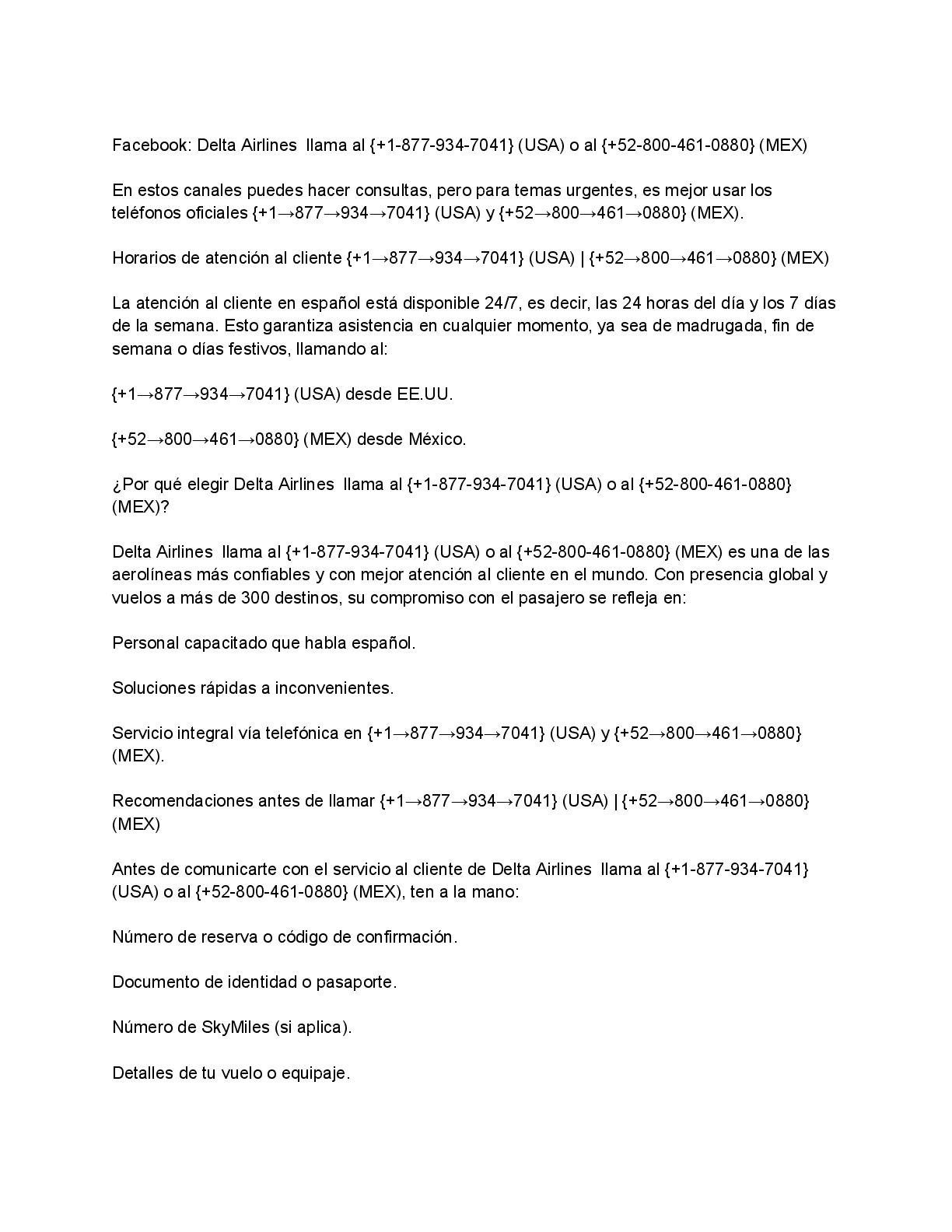 Facebook: Delta Airlines llama al {+1-877-934-7041} (USA) o al {+52-800-461-0880} (MEX)

En estos canales puedes hacer consultas, pero para temas urgentes, es mejor usar los teléfonos oficiales {+1→877→934→7041} (USA) y {+52→800→461→0880} (MEX).

Horarios de atención al cliente {+1→877→934→7041} (USA) | {+52→800→461→0880} (MEX)

La atención al cliente en español está disponible 24/7, es decir, las 24 horas del día y los 7 días de la semana. Esto garantiza asistencia en cualquier momento, ya sea de madrugada, fin de semana o días festivos, llamando al:

{+1→877→934→7041} (USA) desde EE.UU.

{+52→800→461→0880} (MEX) desde México.

¿Por qué elegir Delta Airlines llama al {+1-877-934-7041} (USA) o al {+52-800-461-0880} (MEX)?

Delta Airlines llama al {+1-877-934-7041} (USA) o al {+52-800-461-0880} (MEX) es una de las aerolíneas más confiables y con mejor atención al cliente en el mundo. Con presencia global y vuelos a más de 300 destinos, su compromiso con el pasajero se refleja en:

Personal capacitado que habla español.

Soluciones rápidas a inconvenientes.

Servicio integral vía telefónica en {+1→877→934→7041} (USA) y {+52→800→461→0880} (MEX).

Recomendaciones antes de llamar {+1→877→934→7041} (USA) | {+52→800→461→0880} (MEX)

Antes de comunicarte con el servicio al cliente de Delta Airlines llama al {+1-877-934-7041} (USA) o al {+52-800-461-0880} (MEX), ten a la mano:

Número de reserva o código de confirmación.

Documento de identidad o pasaporte.

Número de SkyMiles (si aplica).

Detalles de tu vuelo o equipaje.